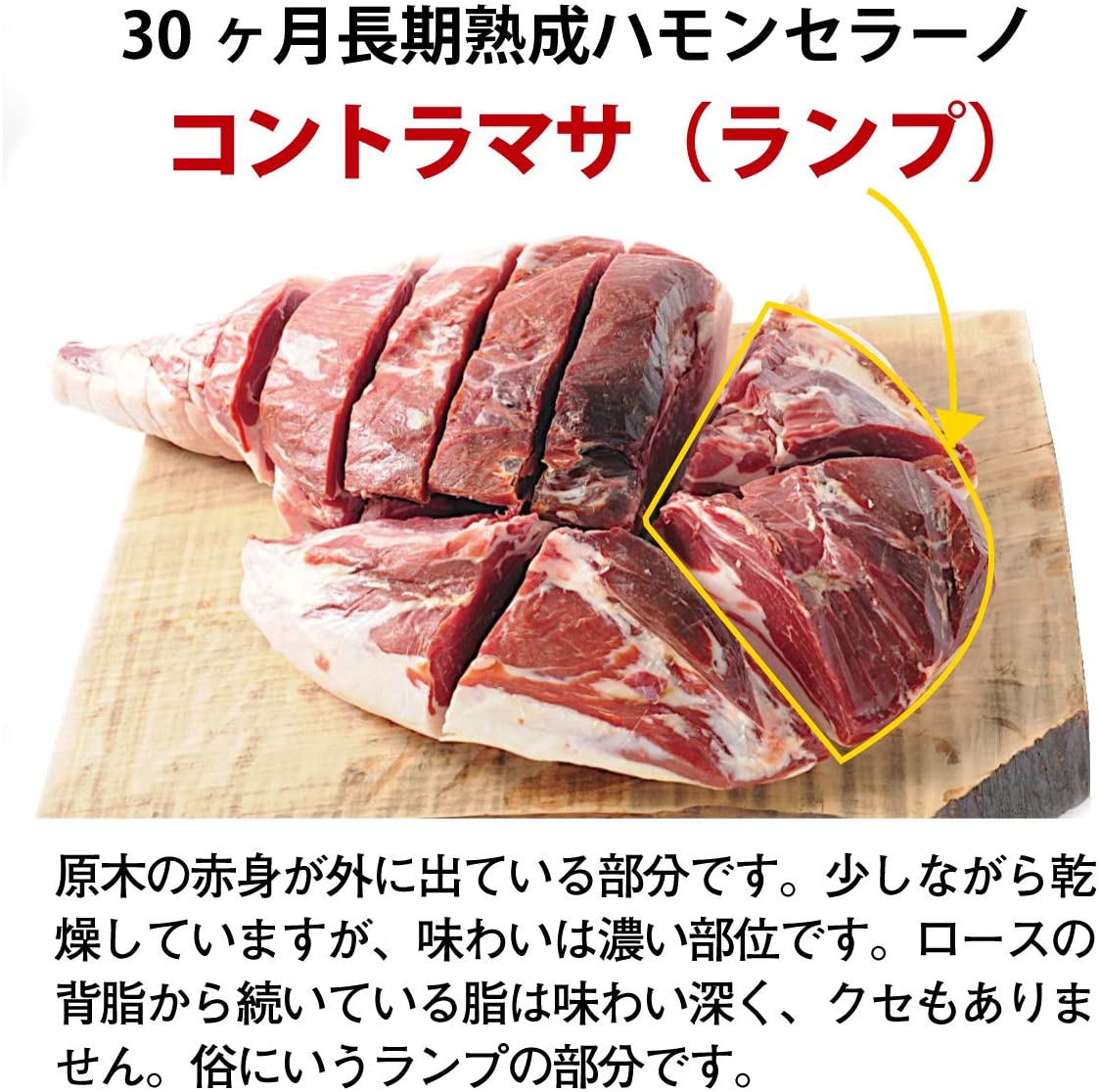 30 ヶ月長期熟成ハモンセラーノ
コントラマサ（ランプ）

原木の赤身が外に出ている部分です。少しながら乾燥していますが、味わいは濃い部位です。ロースの背脂から続いている脂は味わい深く、クセもありません。俗にいうランプの部分です。